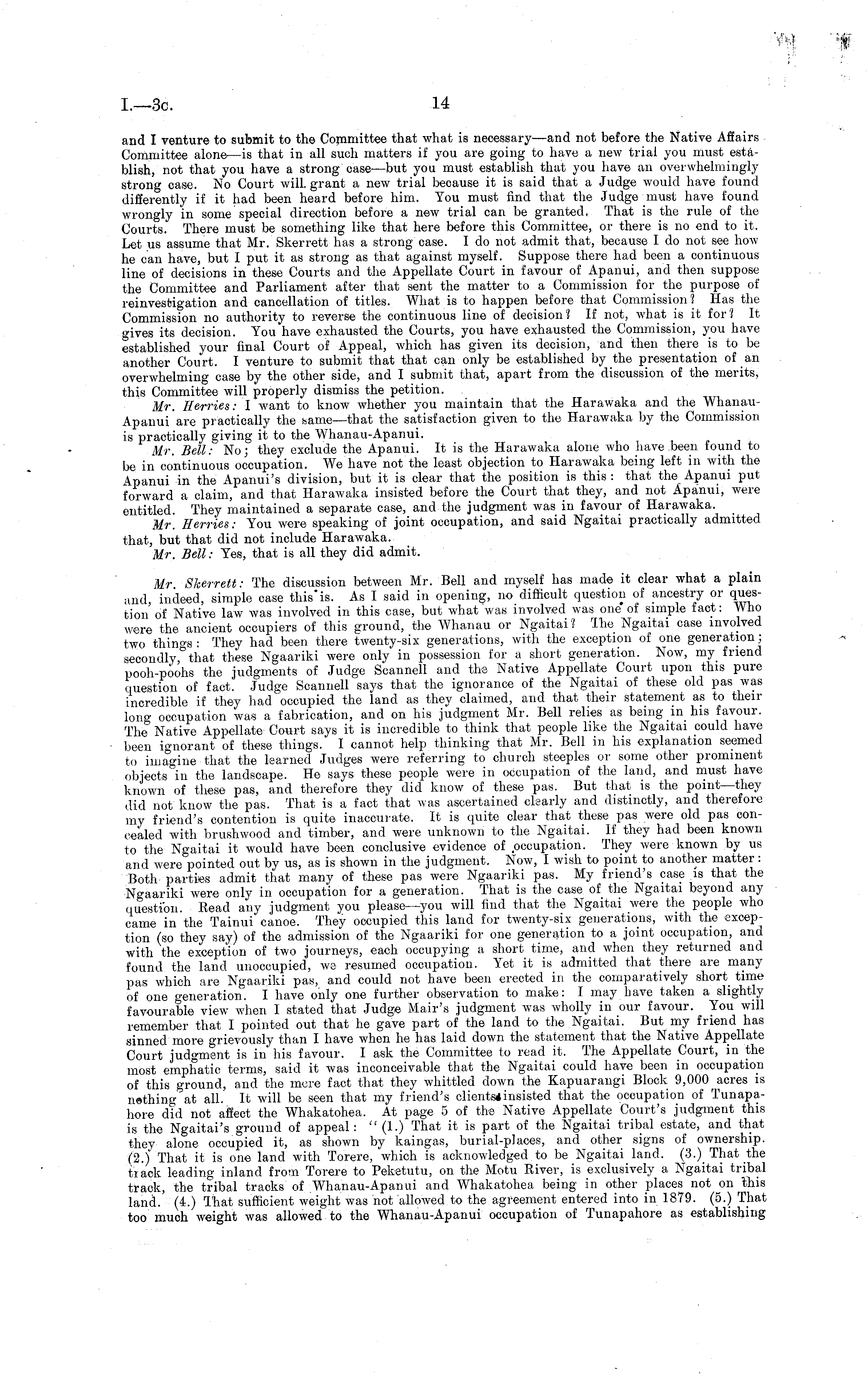 I.—3c. 14

and I venture to submit to the Committee that what is necessary—and not before the Native Affairs Committee alone—is that in all such matters if you are going to have a new trial you must establish, not that you have a strong case—but you must establish that you have an overwhelmingly strong case. No Court will grant a new trial because it is said that a Judge would have found differently if it had been heard before him. You must find that the Judge must have found wrongly in some special direction before a new trial can be granted. That is the rule of the Courts. There must be something like that here before this Committee, or there is no end to it. Let us assume that Mr. Skerrett has a strong case. I do not admit that, because I do not see how he can have, but I put it as strong as that against myself. Suppose there had been a continuous line of decisions in these Courts and the Appellate Court in favour of Apanui, and then suppose the Committee and Parliament after that sent the matter to a Commission for the purpose of reinvestigation and cancellation of titles. What is to happen before that Commission? Has the Commission no authority to reverse the continuous line of decision? If not, what is it for? It gives its decision. You have exhausted the Courts, you have exhausted the Commission, you have established your final Court of Appeal, which has given its decision, and then there is to be another Court. I venture to submit that that can only be established by the presentation of an overwhelming case by the other side, and I submit that, apart from the discussion of the merits, this Committee will properly dismiss the petition.

Mr. Herries: I want to know whether you maintain that the Harawaka and the Whanau-Apanui are practically the same—that the satisfaction given to the Harawaka by the Commission is practically giving it to the Whanau-Apanui.

Mr. Bell: No; they exclude the Apanui. It is the Harawaka alone who have been found to be in continuous occupation. We have not the least objection to Harawaka being left in with the Apanui in the Apanui's division, but it is clear that the position is this: that the Apanui put forward a claim, and that Harawaka insisted before the Court that they, and not Apanui, were entitled. They maintained a separate case, and the judgment was in favour of Harawaka.

Mr. Herries: You were speaking of joint occupation, and said Ngaitai practically admitted that, but that did not include Harawaka.

Mr. Bell: Yes, that is all they did admit.

Mr. Skerrett: The discussion between Mr. Bell and myself has made it clear what a plain and, indeed, simple case this is. As I said in opening, no difficult question of ancestry or question of Native law was involved in this case, but what was involved was one of simple fact: Who were the ancient occupiers of this ground, the Whanau or Ngaitai? The Ngaitai case involved two things: They had been there twenty-six generations, with the exception of one generation; secondly, that these Ngaariki were only in possession for a short generation. Now, my friend pooh-poohs the judgments of Judge Scannell and the Native Appellate Court upon this pure question of fact. Judge Scannell says that the ignorance of the Ngaitai of these old pas was incredible if they had occupied the land as they claimed, and that their statement as to their long occupation was a fabrication, and on his judgment Mr. Bell relies as being in his favour. The Native Appellate Court says it is incredible to think that people like the Ngaitai could have been ignorant of these things. I cannot help thinking that Mr. Bell in his explanation seemed to imagine that the learned Judges were referring to church steeples or some other prominent objects in the landscape. He says these people were in occupation of the land, and must have known of these pas, and therefore they did know of these pas. But that is the point—they did not know the pas. That is a fact that was ascertained clearly and distinctly, and therefore my friend's contention is quite inaccurate. It is quite clear that these pas were old pas concealed with brushwood and timber, and were unknown to the Ngaitai. If they had been known to the Ngaitai it would have been conclusive evidence of occupation. They were known by us and were pointed out by us, as is shown in the judgment. Now, I wish to point to another matter: Both parties admit that many of these pas were Ngaariki pas. My friend's case is that the Ngaariki were only in occupation for a generation. That is the case of the Ngaitai beyond any question. Read any judgment you please—you will find that the Ngaitai were the people who came in the Tainui canoe. They occupied this land for twenty-six generations, with the exception (so they say) of the admission of the Ngaariki for one generation to a joint occupation, and with the exception of two journeys, each occupying a short time, and when they returned and found the land unoccupied, we resumed occupation. Yet it is admitted that there are many pas which are Ngaariki pas, and could not have been erected in the comparatively short time of one generation. I have only one further observation to make: I may have taken a slightly favourable view when I stated that Judge Mair's judgment was wholly in our favour. You will remember that I pointed out that he gave part of the land to the Ngaitai. But my friend has sinned more grievously than I have when he has laid down the statement that the Native Appellate Court judgment is in his favour. I ask the Committee to read it. The Appellate Court, in the most emphatic terms, said it was inconceivable that the Ngaitai could have been in occupation of this ground, and the mere fact that they whittled down the Kapuarangi Block 9,000 acres is nothing at all. It will be seen that my friend's clients insisted that the occupation of Tunapahore did not affect the Whakatohea. At page 5 of the Native Appellate Court's judgment this is the Ngaitai's ground of appeal: "(1.) That it is part of the Ngaitai tribal estate, and that they alone occupied it, as shown by kaingas, burial-places, and other signs of ownership. (2.) That it is one land with Torere, which is acknowledged to be Ngaitai land. (3.) That the track leading inland from Torere to Peketutu, on the Motu River, is exclusively a Ngaitai tribal track, the tribal tracks of Whanau-Apanui and Whakatohea being in other places not on this land. (4.) That sufficient weight was not allowed to the agreement entered into in 1879. (5.) That too much weight was allowed to the Whanau-Apanui occupation of Tunapahore as establishing